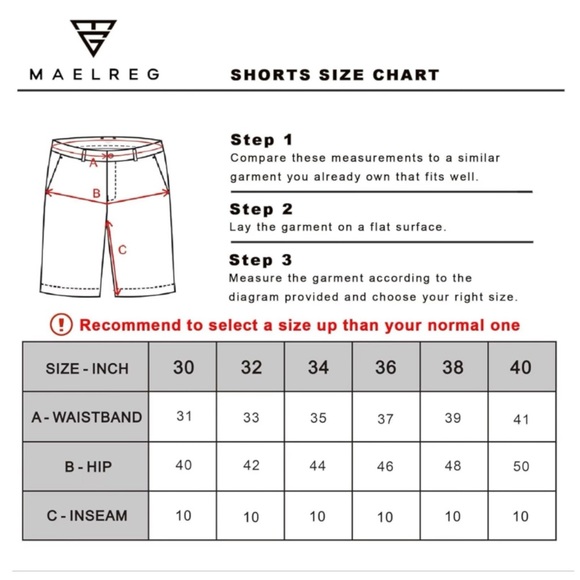 MAELREG

SHORTS SIZE CHART

A

B

C

Step 1
Compare these measurements to a similar garment you already own that fits well.

Step 2
Lay the garment on a flat surface.

Step 3
Measure the garment according to the diagram provided and choose your right size.

! Recommend to select a size up than your normal one

| SIZE - INCH | 30 | 32 | 34 | 36 | 38 | 40 |
|---|---|---|---|---|---|---|
| A - WAISTBAND | 31 | 33 | 35 | 37 | 39 | 41 |
| B - HIP | 40 | 42 | 44 | 46 | 48 | 50 |
| C - INSEAM | 10 | 10 | 10 | 10 | 10 | 10 |